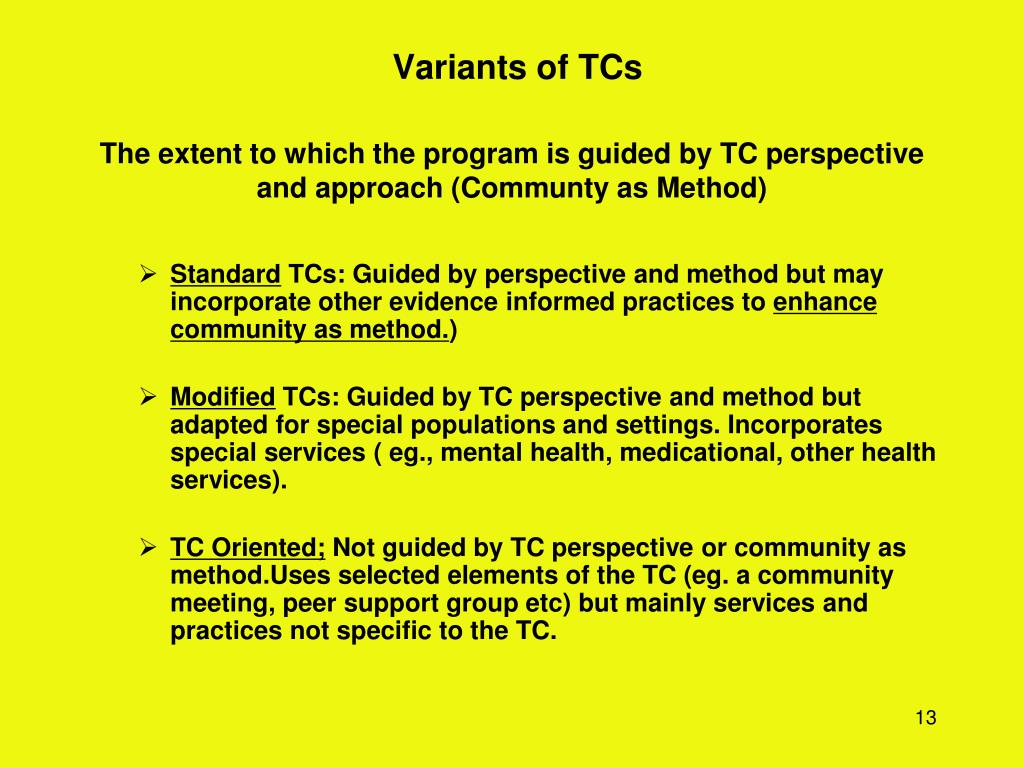 Variants of TCs

The extent to which the program is guided by TC perspective and approach (Communty as Method)

➢ Standard TCs: Guided by perspective and method but may incorporate other evidence informed practices to enhance community as method.)

➢ Modified TCs: Guided by TC perspective and method but adapted for special populations and settings. Incorporates special services ( eg., mental health, medicational, other health services).

➢ TC Oriented; Not guided by TC perspective or community as method.Uses selected elements of the TC (eg. a community meeting, peer support group etc) but mainly services and practices not specific to the TC.

13